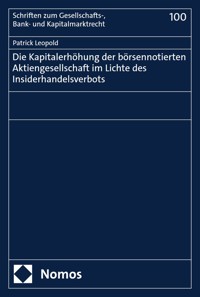 Schriften zum Gesellschafts-, Bank- und Kapitalmarktrecht

100

Patrick Leopold

Die Kapitalerhöhung der börsennotierten Aktiengesellschaft im Lichte des Insiderhandelsverbots

Nomos